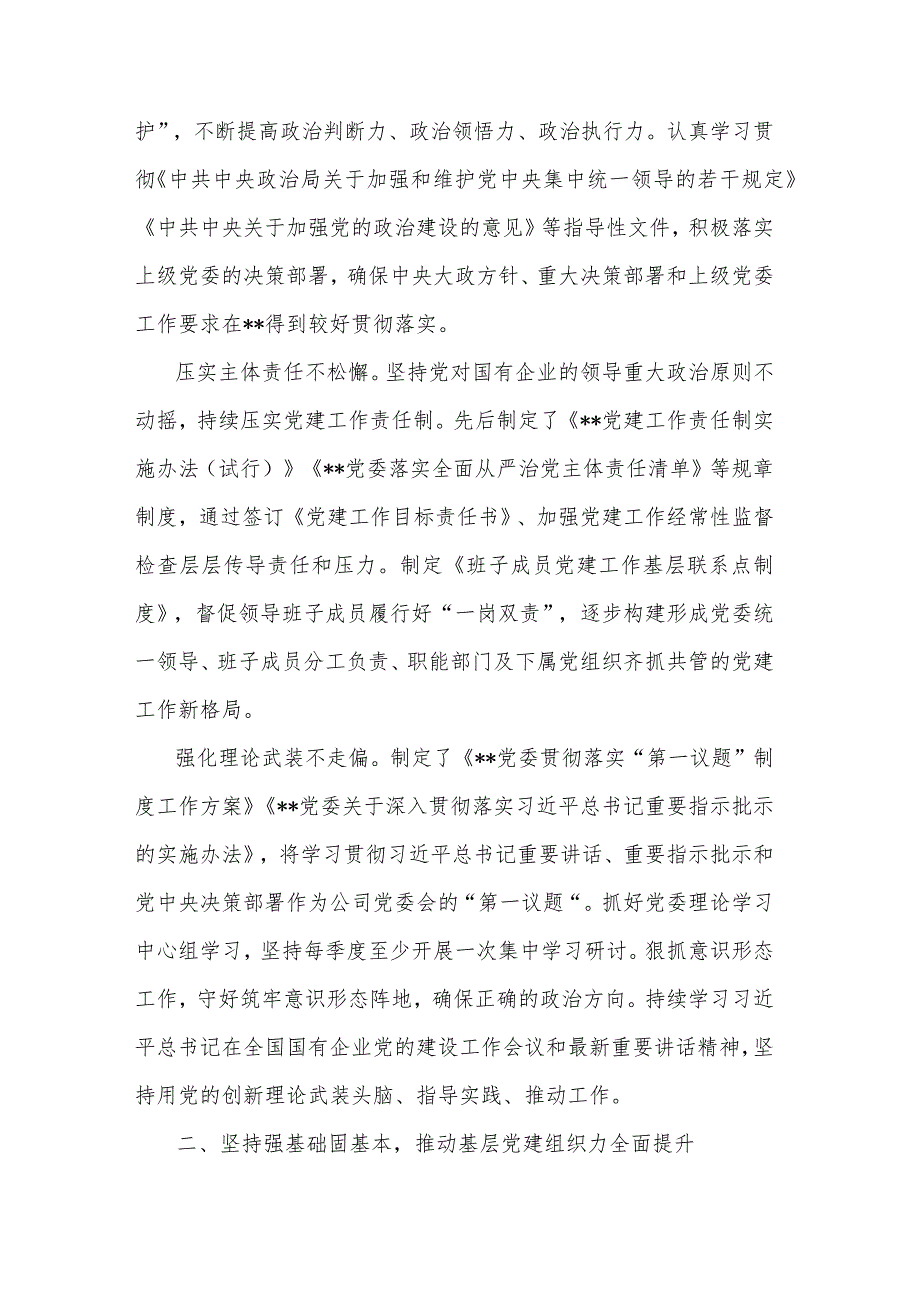 护”，不断提高政治判断力、政治领悟力、政治执行力。认真学习贯彻《中共中央政治局关于加强和维护党中央集中统一领导的若干规定》《中共中央关于加强党的政治建设的意见》等指导性文件，积极落实上级党委的决策部署，确保中央大政方针、重大决策部署和上级党委工作要求在**得到较好贯彻落实。

压实主体责任不松懈。坚持党对国有企业的领导重大政治原则不动摇，持续压实党建工作责任制。先后制定了《**党建工作责任制实施办法（试行）》《**党委落实全面从严治党主体责任清单》等规章制度，通过签订《党建工作目标责任书》、加强党建工作经常性监督检查层层传导责任和压力。制定《班子成员党建工作基层联系点制度》，督促领导班子成员履行好“一岗双责”，逐步构建形成党委统一领导、班子成员分工负责、职能部门及下属党组织齐抓共管的党建工作新格局。

强化理论武装不走偏。制定了《**党委贯彻落实“第一议题”制度工作方案》《**党委关于深入贯彻落实习近平总书记重要指示批示的实施办法》，将学习贯彻习近平总书记重要讲话、重要指示批示和党中央决策部署作为公司党委会的“第一议题“。抓好党委理论学习中心组学习，坚持每季度至少开展一次集中学习研讨。狠抓意识形态工作，守好筑牢意识形态阵地，确保正确的政治方向。持续学习习近平总书记在全国国有企业党的建设工作会议和最新重要讲话精神，坚持用党的创新理论武装头脑、指导实践、推动工作。

二、坚持强基础固基本，推动基层党建组织力全面提升